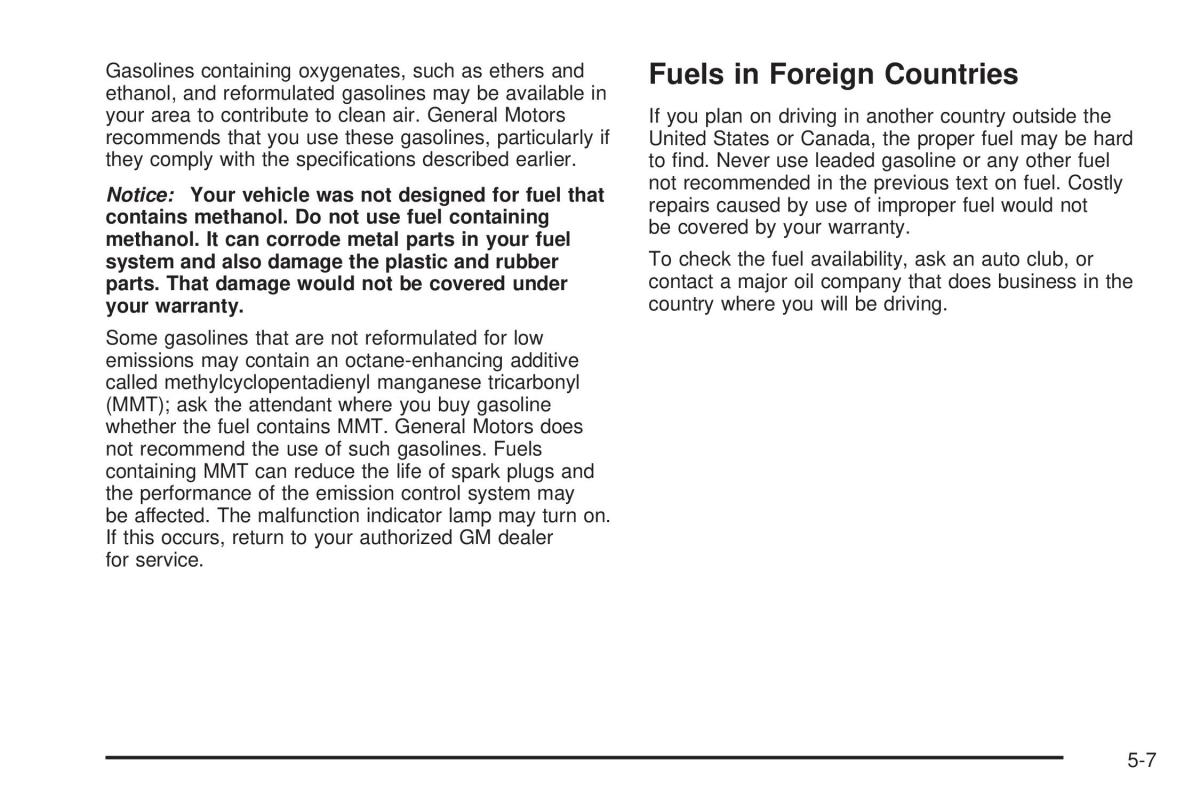 Gasolines containing oxygenates, such as ethers and ethanol, and reformulated gasolines may be available in your area to contribute to clean air. General Motors recommends that you use these gasolines, particularly if they comply with the specifications described earlier.

Notice: Your vehicle was not designed for fuel that contains methanol. Do not use fuel containing methanol. It can corrode metal parts in your fuel system and also damage the plastic and rubber parts. That damage would not be covered under your warranty.

Some gasolines that are not reformulated for low emissions may contain an octane-enhancing additive called methylcyclopentadienyl manganese tricarbonyl (MMT); ask the attendant where you buy gasoline whether the fuel contains MMT. General Motors does not recommend the use of such gasolines. Fuels containing MMT can reduce the life of spark plugs and the performance of the emission control system may be affected. The malfunction indicator lamp may turn on. If this occurs, return to your authorized GM dealer for service.

Fuels in Foreign Countries

If you plan on driving in another country outside the United States or Canada, the proper fuel may be hard to find. Never use leaded gasoline or any other fuel not recommended in the previous text on fuel. Costly repairs caused by use of improper fuel would not be covered by your warranty.

To check the fuel availability, ask an auto club, or contact a major oil company that does business in the country where you will be driving.

5-7